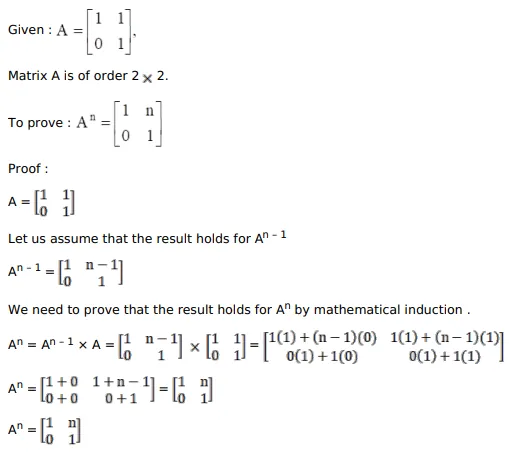 Given : $A = \begin{bmatrix} 1 & 1 \\ 0 & 1 \end{bmatrix}$,

Matrix A is of order $2 \times 2$.

To prove : $A^n = \begin{bmatrix} 1 & n \\ 0 & 1 \end{bmatrix}$

Proof :

$A = \begin{bmatrix} 1 & 1 \\ 0 & 1 \end{bmatrix}$

Let us assume that the result holds for $A^{n-1}$

$A^{n-1} = \begin{bmatrix} 1 & n-1 \\ 0 & 1 \end{bmatrix}$

We need to prove that the result holds for $A^n$ by mathematical induction .

$A^n = A^{n-1} \times A = \begin{bmatrix} 1 & n-1 \\ 0 & 1 \end{bmatrix} \times \begin{bmatrix} 1 & 1 \\ 0 & 1 \end{bmatrix} = \begin{bmatrix} 1(1)+(n-1)(0) & 1(1)+(n-1)(1) \\ 0(1)+1(0) & 0(1)+1(1) \end{bmatrix}$

$A^n = \begin{bmatrix} 1+0 & 1+n-1 \\ 0+0 & 0+1 \end{bmatrix} = \begin{bmatrix} 1 & n \\ 0 & 1 \end{bmatrix}$

$A^n = \begin{bmatrix} 1 & n \\ 0 & 1 \end{bmatrix}$